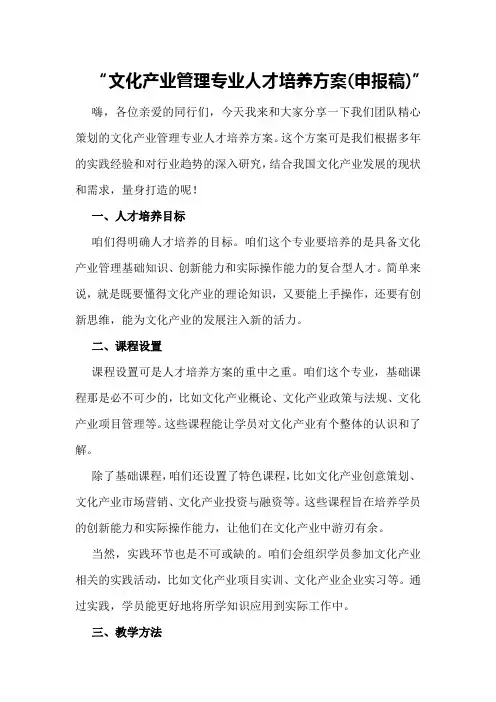 “文化产业管理专业人才培养方案(申报稿)”

嗨，各位亲爱的同行们，今天我来和大家分享一下我们团队精心策划的文化产业管理专业人才培养方案。这个方案可是我们根据多年的实践经验和对行业趋势的深入研究，结合我国文化产业发展的现状和需求，量身打造的呢！

一、人才培养目标

咱们得明确人才培养的目标。咱们这个专业要培养的是具备文化产业管理基础知识、创新能力和实际操作能力的复合型人才。简单来说，就是既要懂得文化产业的理论知识，又要能上手操作，还要有创新思维，能为文化产业的发展注入新的活力。

二、课程设置

课程设置可是人才培养方案的重中之重。咱们这个专业，基础课程那是必不可少的，比如文化产业概论、文化产业政策与法规、文化产业项目管理等。这些课程能让学员对文化产业有个整体的认识和了解。

除了基础课程，咱们还设置了特色课程，比如文化产业创意策划、文化产业市场营销、文化产业投资与融资等。这些课程旨在培养学员的创新能力和实际操作能力，让他们在文化产业中游刃有余。

当然，实践环节也是不可或缺的。咱们会组织学员参加文化产业相关的实践活动，比如文化产业项目实训、文化产业企业实习等。通过实践，学员能更好地将所学知识应用到实际工作中。

三、教学方法